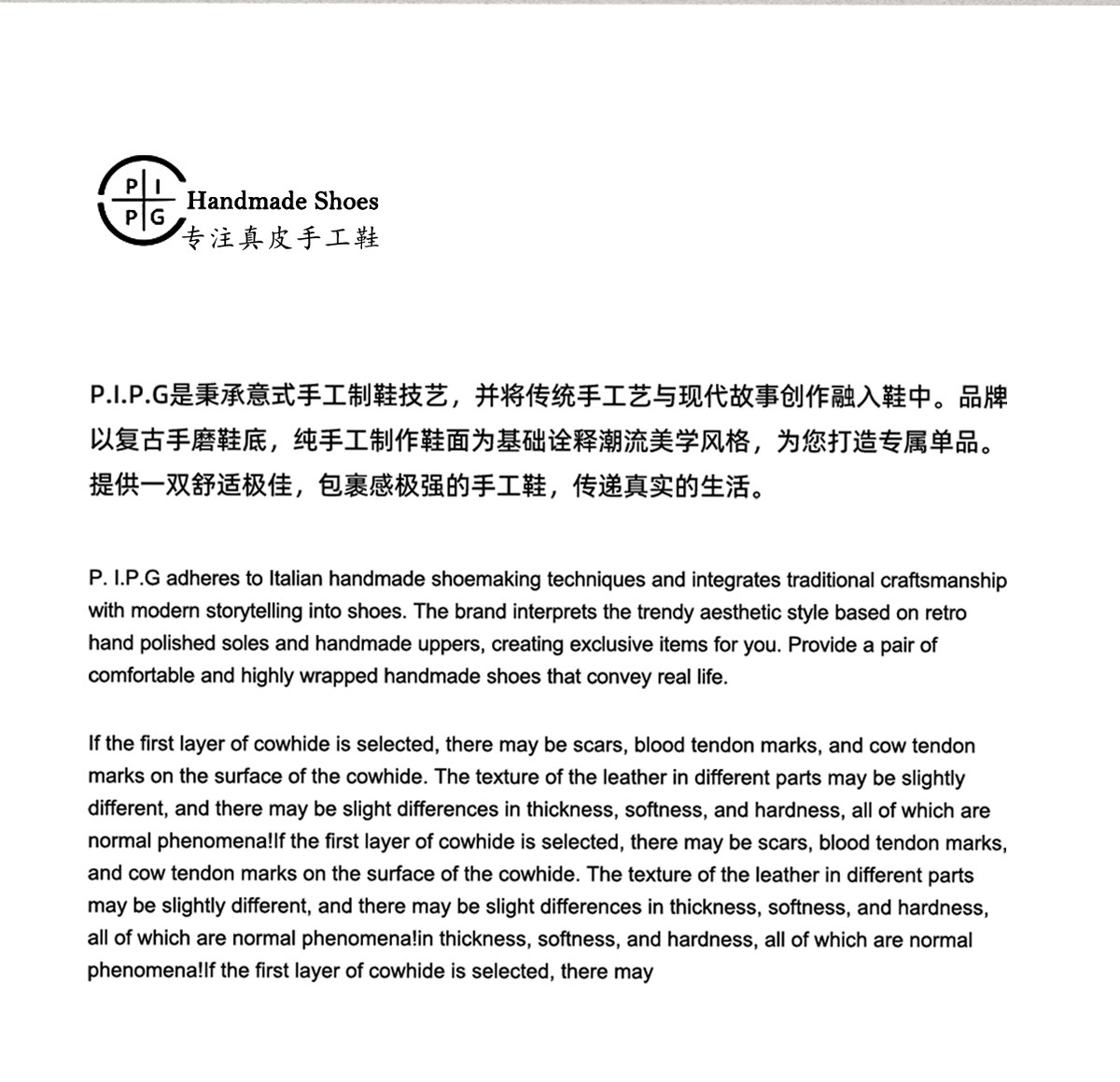 P I
P G
Handmade Shoes
专注真皮手工鞋

P.I.P.G是秉承意式手工制鞋技艺，并将传统手工艺与现代故事创作融入鞋中。品牌以复古手磨鞋底，纯手工制作鞋面为基础诠释潮流美学风格，为您打造专属单品。提供一双舒适极佳，包裹感极强的手工鞋，传递真实的生活。

P. I.P.G adheres to Italian handmade shoemaking techniques and integrates traditional craftsmanship with modern storytelling into shoes. The brand interprets the trendy aesthetic style based on retro hand polished soles and handmade uppers, creating exclusive items for you. Provide a pair of comfortable and highly wrapped handmade shoes that convey real life.

If the first layer of cowhide is selected, there may be scars, blood tendon marks, and cow tendon marks on the surface of the cowhide. The texture of the leather in different parts may be slightly different, and there may be slight differences in thickness, softness, and hardness, all of which are normal phenomena!If the first layer of cowhide is selected, there may be scars, blood tendon marks, and cow tendon marks on the surface of the cowhide. The texture of the leather in different parts may be slightly different, and there may be slight differences in thickness, softness, and hardness, all of which are normal phenomena!in thickness, softness, and hardness, all of which are normal phenomena!If the first layer of cowhide is selected, there may